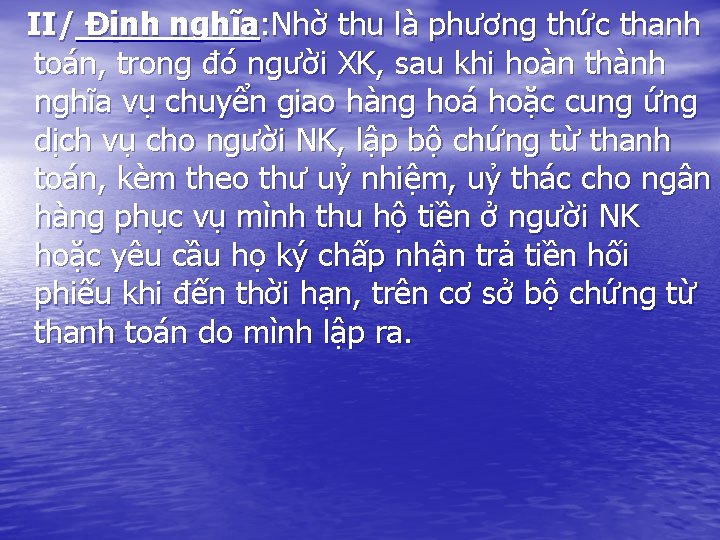 II/ Định nghĩa:Nhờ thu là phương thức thanh toán, trong đó người XK, sau khi hoàn thành nghĩa vụ chuyển giao hàng hoá hoặc cung ứng dịch vụ cho người NK, lập bộ chứng từ thanh toán, kèm theo thư uỷ nhiệm, uỷ thác cho ngân hàng phục vụ mình thu hộ tiền ở người NK hoặc yêu cầu họ ký chấp nhận trả tiền hối phiếu khi đến thời hạn, trên cơ sở bộ chứng từ thanh toán do mình lập ra.